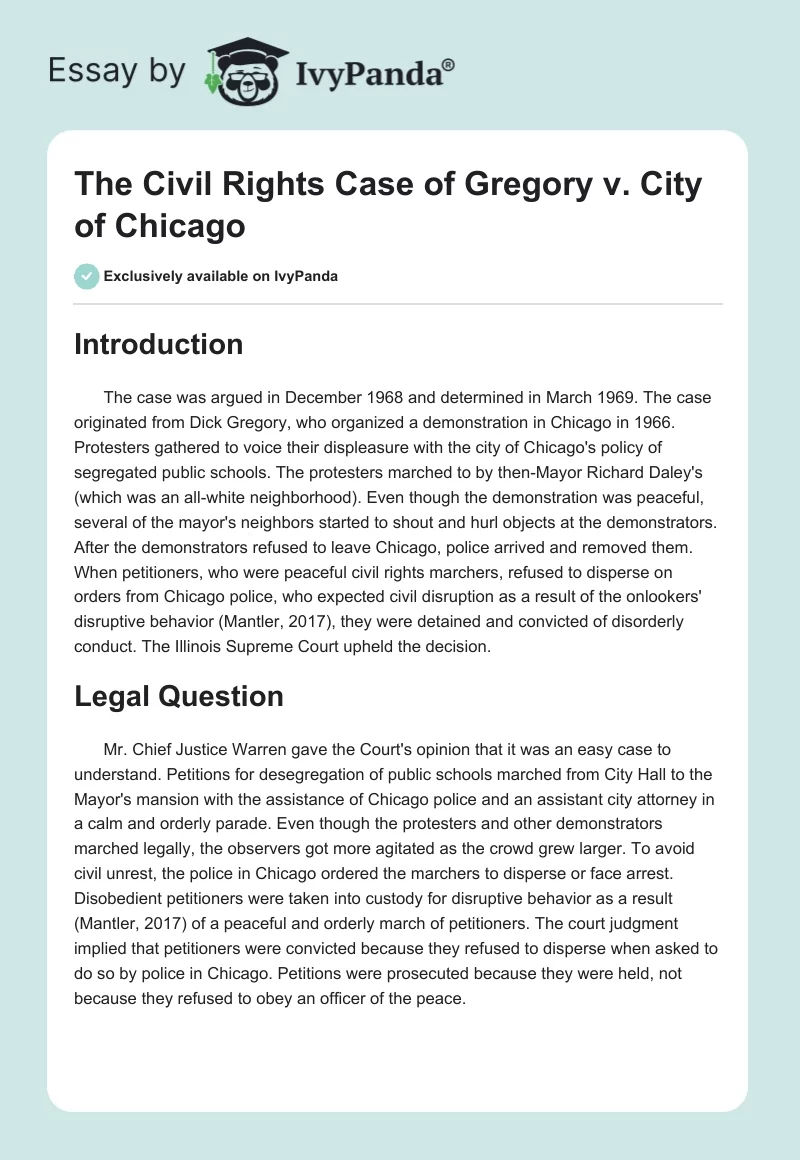 Essay by IvyPanda®

The Civil Rights Case of Gregory v. City of Chicago

Exclusively available on IvyPanda

Introduction

The case was argued in December 1968 and determined in March 1969. The case originated from Dick Gregory, who organized a demonstration in Chicago in 1966. Protesters gathered to voice their displeasure with the city of Chicago's policy of segregated public schools. The protesters marched to by then-Mayor Richard Daley's (which was an all-white neighborhood). Even though the demonstration was peaceful, several of the mayor's neighbors started to shout and hurl objects at the demonstrators. After the demonstrators refused to leave Chicago, police arrived and removed them. When petitioners, who were peaceful civil rights marchers, refused to disperse on orders from Chicago police, who expected civil disruption as a result of the onlookers' disruptive behavior (Mantler, 2017), they were detained and convicted of disorderly conduct. The Illinois Supreme Court upheld the decision.

Legal Question

Mr. Chief Justice Warren gave the Court's opinion that it was an easy case to understand. Petitions for desegregation of public schools marched from City Hall to the Mayor's mansion with the assistance of Chicago police and an assistant city attorney in a calm and orderly parade. Even though the protesters and other demonstrators marched legally, the observers got more agitated as the crowd grew larger. To avoid civil unrest, the police in Chicago ordered the marchers to disperse or face arrest. Disobedient petitioners were taken into custody for disruptive behavior as a result (Mantler, 2017) of a peaceful and orderly march of petitioners. The court judgment implied that petitioners were convicted because they refused to disperse when asked to do so by police in Chicago. Petitions were prosecuted because they were held, not because they refused to obey an officer of the peace.